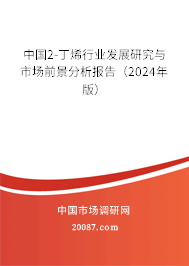 中国2-丁烯行业发展研究与市场前景分析报告（2024年版）

中国市场调研网

20087.com